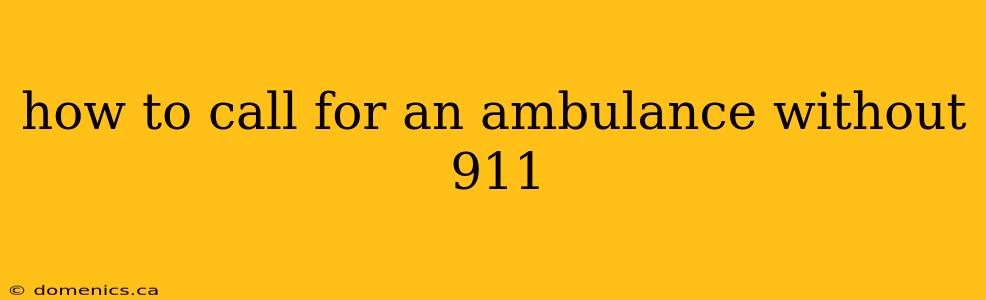 how to call for an ambulance without 911

© domenics.ca